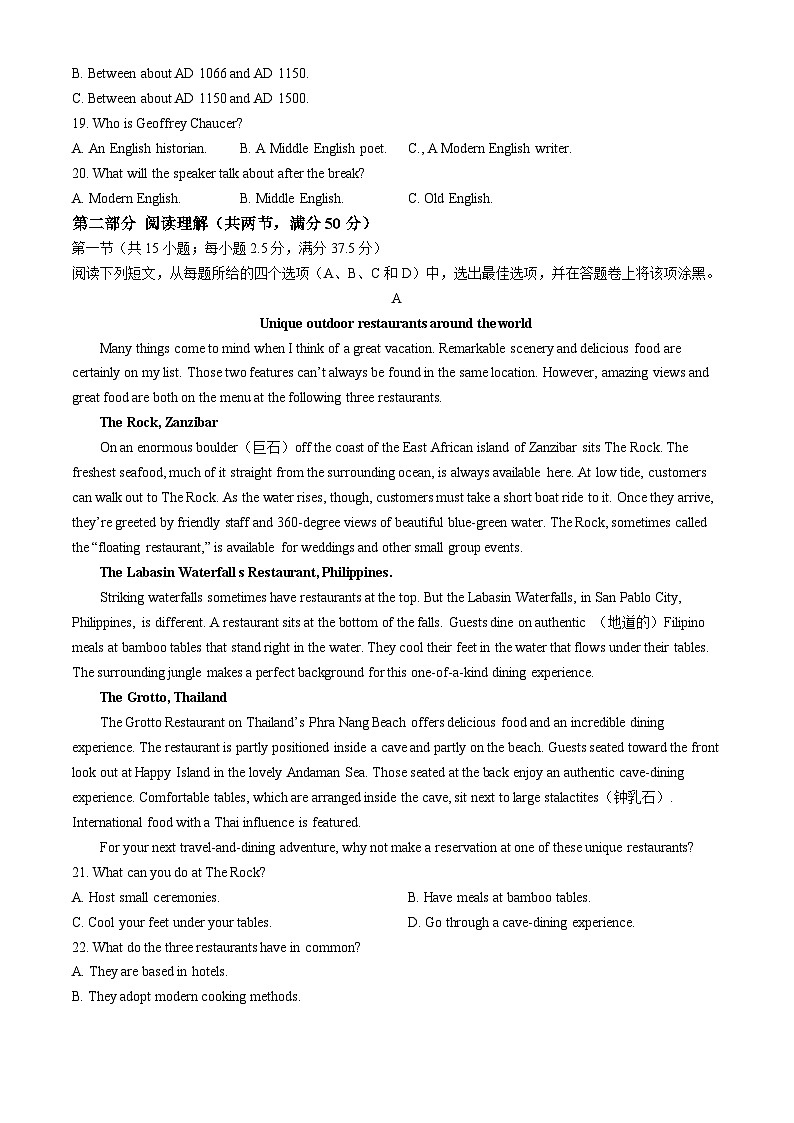 B. Between about AD 1066 and AD 1150.
C. Between about AD 1150 and AD 1500.
19. Who is Geoffrey Chaucer?
A. An English historian.
B. A Middle English poet.
C., A Modern English writer.
20. What will the speaker talk about after the break?
A. Modern English.
B. Middle English.
C. Old English.
第二部分 阅读理解（共两节，满分 50 分）
第一节（共 15 小题；每小题 2.5 分，满分 37.5 分）
阅读下列短文，从每题所给的四个选项（A、B、C 和 D）中，选出最佳选项，并在答题卷上将该项涂黑。
A
Unique outdoor restaurants around the world
Many things come to mind when I think of a great vacation. Remarkable scenery and delicious food are certainly on my list. Those two features can't always be found in the same location. However, amazing views and great food are both on the menu at the following three restaurants.
The Rock, Zanzibar
On an enormous boulder（巨石）off the coast of the East African island of Zanzibar sits The Rock. The freshest seafood, much of it straight from the surrounding ocean, is always available here. At low tide, customers can walk out to The Rock. As the water rises, though, customers must take a short boat ride to it. Once they arrive, they're greeted by friendly staff and 360-degree views of beautiful blue-green water. The Rock, sometimes called the "floating restaurant," is available for weddings and other small group events.
The Labasin Waterfall s Restaurant, Philippines.
Striking waterfalls sometimes have restaurants at the top. But the Labasin Waterfalls, in San Pablo City, Philippines, is different. A restaurant sits at the bottom of the falls. Guests dine on authentic （地道的）Filipino meals at bamboo tables that stand right in the water. They cool their feet in the water that flows under their tables. The surrounding jungle makes a perfect background for this one-of-a-kind dining experience.
The Grotto, Thailand
The Grotto Restaurant on Thailand's Phra Nang Beach offers delicious food and an incredible dining experience. The restaurant is partly positioned inside a cave and partly on the beach. Guests seated toward the front look out at Happy Island in the lovely Andaman Sea. Those seated at the back enjoy an authentic cave-dining experience. Comfortable tables, which are arranged inside the cave, sit next to large stalactites（钟乳石）. International food with a Thai influence is featured.
For your next travel-and-dining adventure, why not make a reservation at one of these unique restaurants?
21. What can you do at The Rock?
A. Host small ceremonies.
B. Have meals at bamboo tables.
C. Cool your feet under your tables.
D. Go through a cave-dining experience.
22. What do the three restaurants have in common?
A. They are based in hotels.
B. They adopt modern cooking methods.